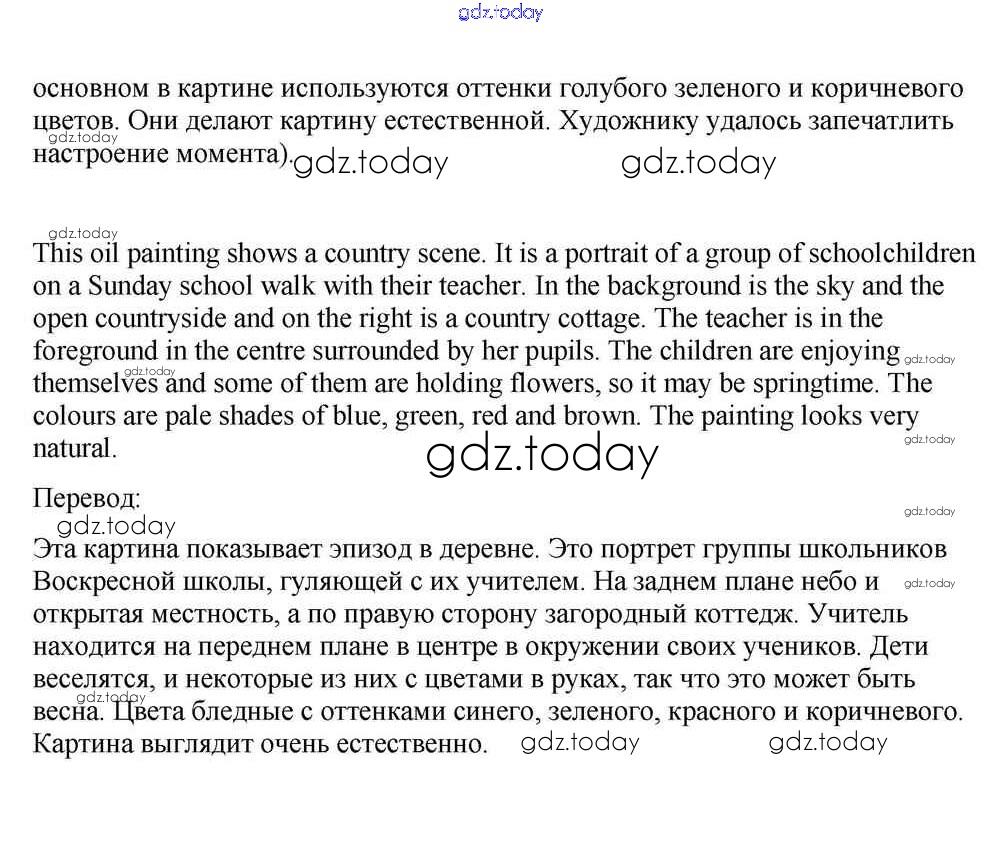 gdz.today

основном в картине используются оттенки голубого зеленого и коричневого цветов. Они делают картину естественной. Художнику удалось запечатлить настроение момента).

gdz.today gdz.today gdz.today

gdz.today
This oil painting shows a country scene. It is a portrait of a group of schoolchildren on a Sunday school walk with their teacher. In the background is the sky and the open countryside and on the right is a country cottage. The teacher is in the foreground in the centre surrounded by her pupils. The children are enjoying themselves and some of them are holding flowers, so it may be springtime. The colours are pale shades of blue, green, red and brown. The painting looks very natural.

gdz.today gdz.today gdz.today gdz.today

Перевод:
gdz.today gdz.today
Эта картина показывает эпизод в деревне. Это портрет группы школьников Воскресной школы, гуляющей с их учителем. На заднем плане небо и открытая местность, а по правую сторону загородный коттедж. Учитель находится на переднем плане в центре в окружении своих учеников. Дети веселятся, и некоторые из них с цветами в руках, так что это может быть весна. Цвета бледные с оттенками синего, зеленого, красного и коричневого. Картина выглядит очень естественно.

gdz.today gdz.today gdz.today gdz.today